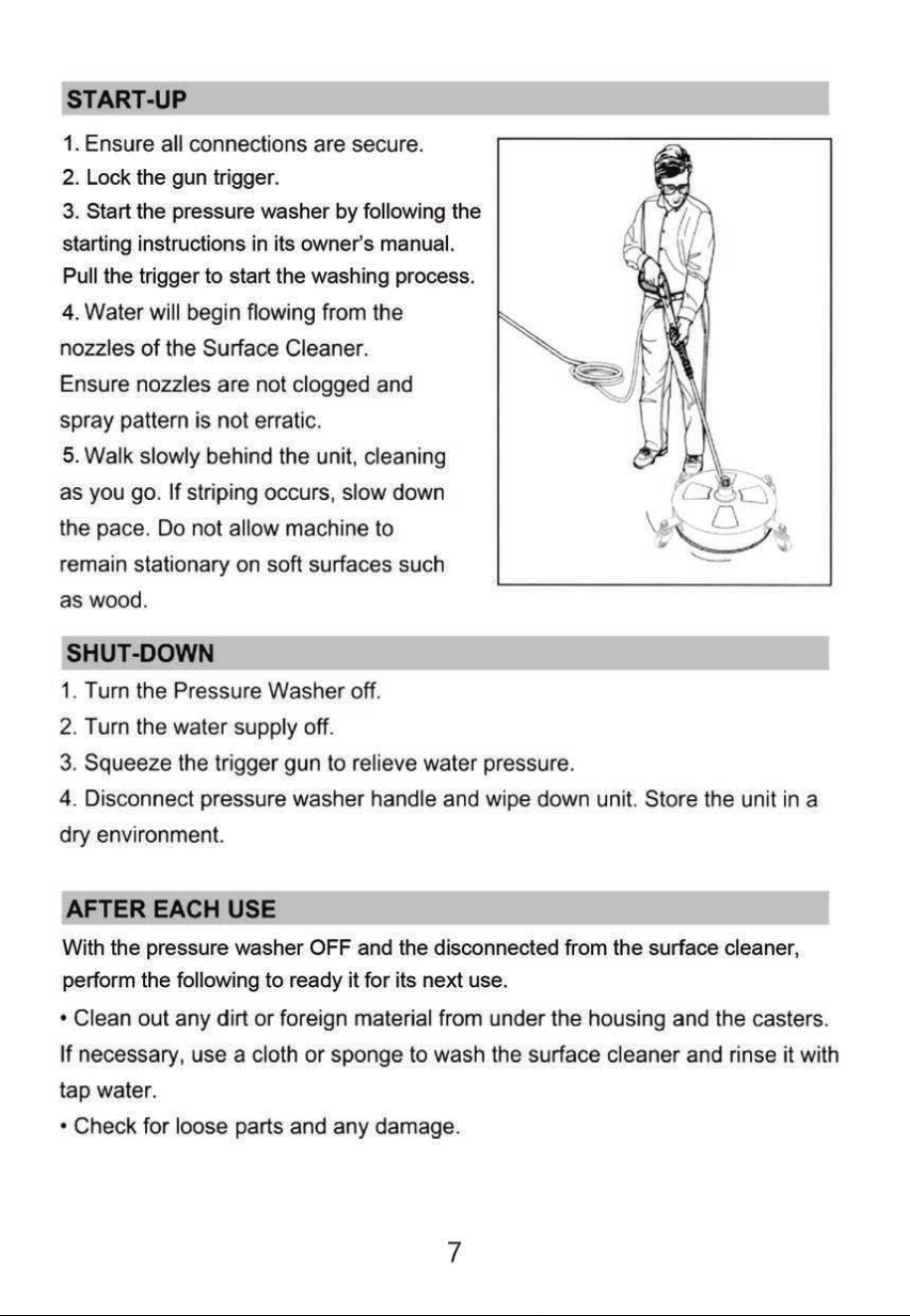 START-UP

1. Ensure all connections are secure.
2. Lock the gun trigger.
3. Start the pressure washer by following the starting instructions in its owner's manual. Pull the trigger to start the washing process.
4. Water will begin flowing from the nozzles of the Surface Cleaner. Ensure nozzles are not clogged and spray pattern is not erratic.
5. Walk slowly behind the unit, cleaning as you go. If striping occurs, slow down the pace. Do not allow machine to remain stationary on soft surfaces such as wood.

SHUT-DOWN

1. Turn the Pressure Washer off.
2. Turn the water supply off.
3. Squeeze the trigger gun to relieve water pressure.
4. Disconnect pressure washer handle and wipe down unit. Store the unit in a dry environment.

AFTER EACH USE

With the pressure washer OFF and the disconnected from the surface cleaner, perform the following to ready it for its next use.

• Clean out any dirt or foreign material from under the housing and the casters. If necessary, use a cloth or sponge to wash the surface cleaner and rinse it with tap water.
• Check for loose parts and any damage.

7